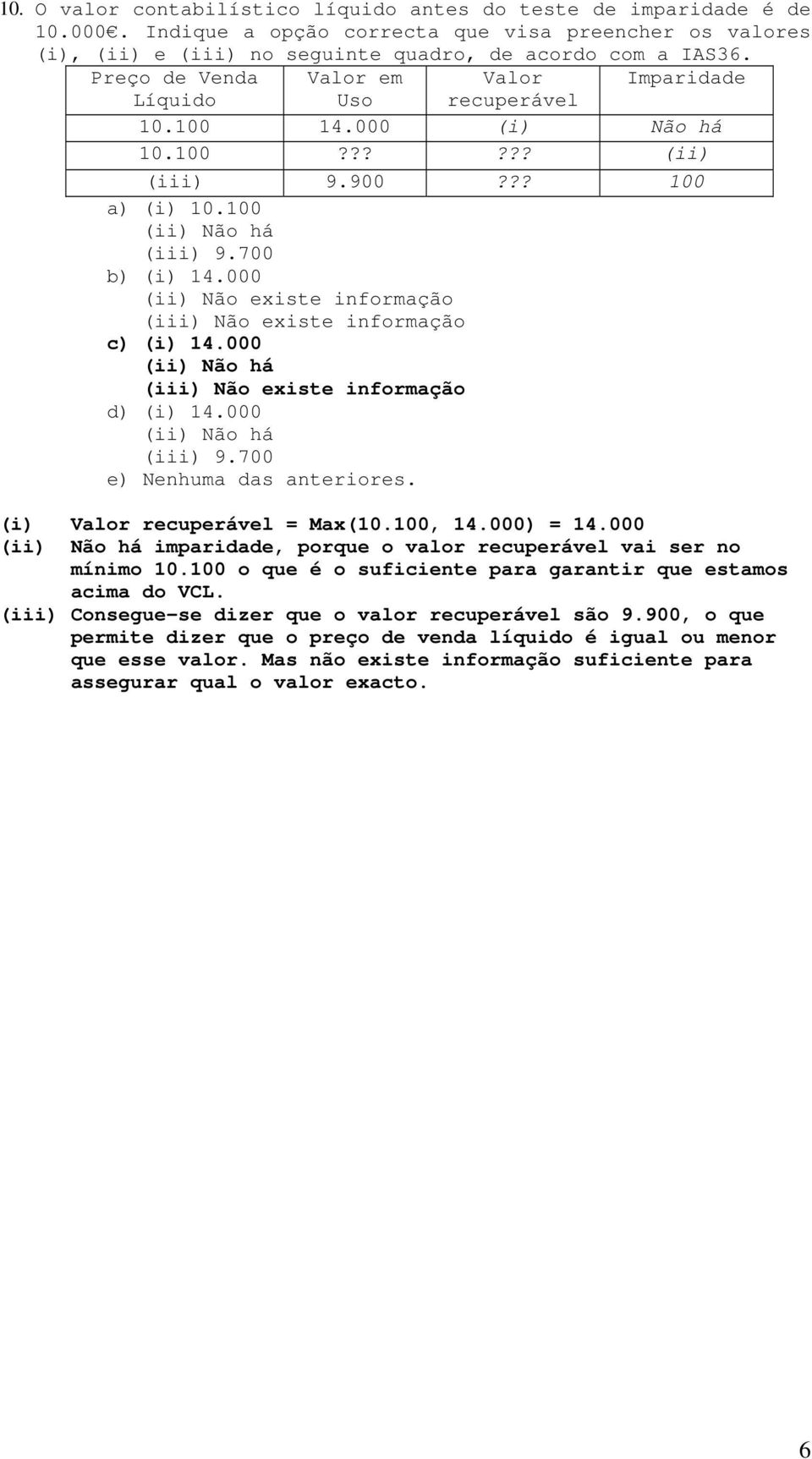 10. O valor contabilístico líquido antes do teste de imparidade é de 10.000€. Indique a opção correcta que visa preencher os valores (i), (ii) e (iii) no seguinte quadro, de acordo com a IAS36.

| Preço de Venda Líquido | Valor em Uso | Valor recuperável | Imparidade |
|---|---|---|---|
| 10.100 | 14.000 | (i) | Não há |
| 10.100 | ??? | ??? | (ii) |
| (iii) | 9.900 | ??? | 100 |

a) (i) 10.100
(ii) Não há
(iii) 9.700
b) (i) 14.000
(ii) Não existe informação
(iii) Não existe informação
c) (i) 14.000
(ii) Não há
(iii) Não existe informação
d) (i) 14.000
(ii) Não há
(iii) 9.700
e) Nenhuma das anteriores.

(i) Valor recuperável = Max(10.100, 14.000) = 14.000
(ii) Não há imparidade, porque o valor recuperável vai ser no mínimo 10.100 o que é o suficiente para garantir que estamos acima do VCL.
(iii) Consegue-se dizer que o valor recuperável são 9.900, o que permite dizer que o preço de venda líquido é igual ou menor que esse valor. Mas não existe informação suficiente para assegurar qual o valor exacto.

6